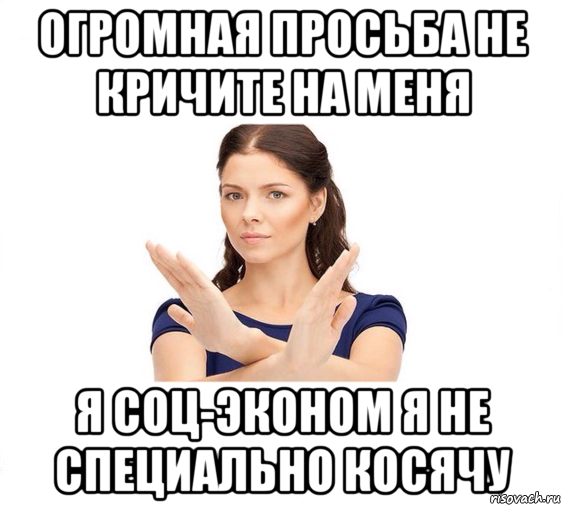 ОГРОМНАЯ ПРОСЬБА НЕ КРИЧИТЕ НА МЕНЯ

Я СОЦ-ЭКОНОМ Я НЕ СПЕЦИАЛЬНО КОСЯЧУ

risovach.ru